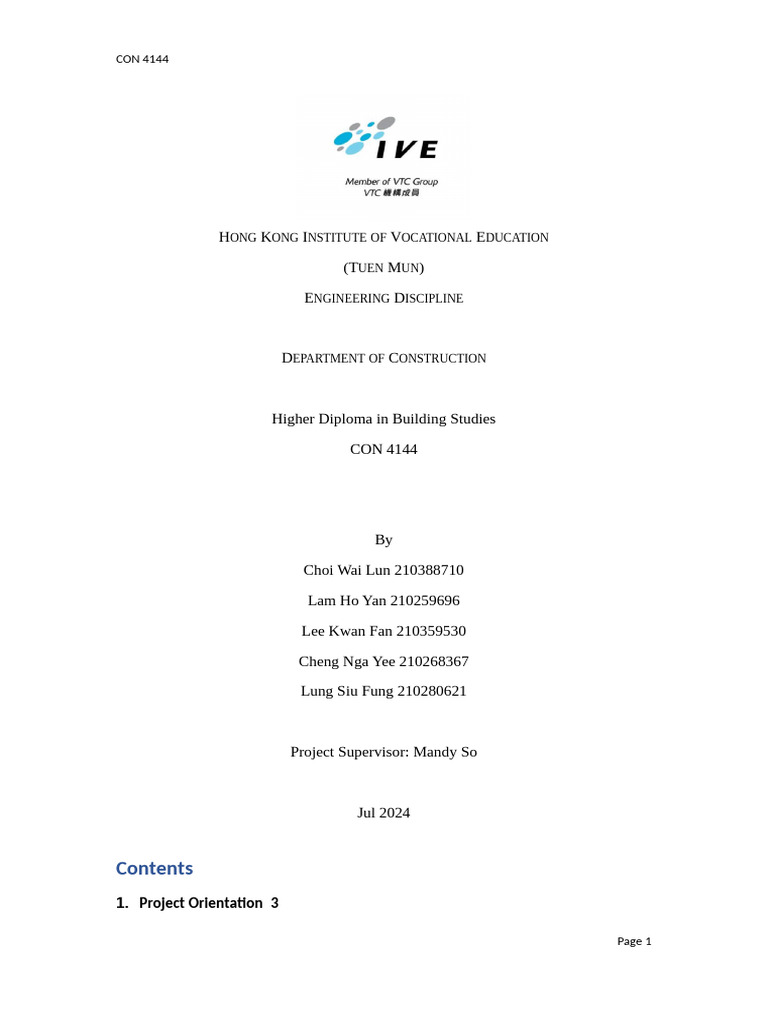 CON 4144

IVE

Member of VTC Group
VTC 機構成員

HONG KONG INSTITUTE OF VOCATIONAL EDUCATION

(TUEN MUN)

ENGINEERING DISCIPLINE

DEPARTMENT OF CONSTRUCTION

Higher Diploma in Building Studies

CON 4144

By

Choi Wai Lun 210388710

Lam Ho Yan 210259696

Lee Kwan Fan 210359530

Cheng Nga Yee 210268367

Lung Siu Fung 210280621

Project Supervisor: Mandy So

Jul 2024

Contents

1. Project Orientation 3

Page 1